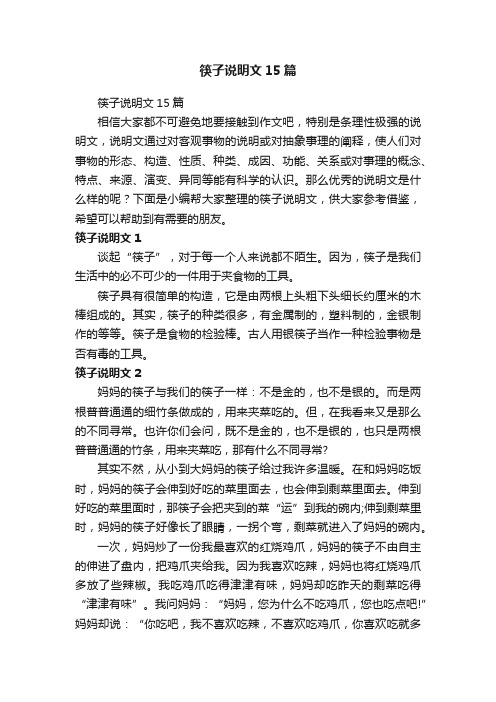 筷子说明文15篇

筷子说明文15篇

相信大家都不可避免地要接触到作文吧，特别是条理性极强的说明文，说明文通过对客观事物的说明或对抽象事理的阐释，使人们对事物的形态、构造、性质、种类、成因、功能、关系或对事理的概念、特点、来源、演变、异同等能有科学的认识。那么优秀的说明文是什么样的呢？下面是小编帮大家整理的筷子说明文，供大家参考借鉴，希望可以帮助到有需要的朋友。

筷子说明文1

谈起“筷子”，对于每一个人来说都不陌生。因为，筷子是我们生活中的必不可少的一件用于夹食物的工具。

筷子具有很简单的构造，它是由两根上头粗下头细长约厘米的木棒组成的。其实，筷子的种类很多，有金属制的，塑料制的，金银制作的等等。筷子是食物的检验棒。古人用银筷子当作一种检验事物是否有毒的工具。

筷子说明文2

妈妈的筷子与我们的筷子一样：不是金的，也不是银的。而是两根普普通通的细竹条做成的，用来夹菜吃的。但，在我看来又是那么的不同寻常。也许你们会问，既不是金的，也不是银的，也只是两根普普通通的竹条，用来夹菜吃，那有什么不同寻常?

其实不然，从小到大妈妈的筷子给过我许多温暖。在和妈妈吃饭时，妈妈的筷子会伸到好吃的菜里面去，也会伸到剩菜里面去。伸到好吃的菜里面时，那筷子会把夹到的菜“运”到我的碗内;伸到剩菜里时，妈妈的筷子好像长了眼睛，一拐个弯，剩菜就进入了妈妈的碗内。

一次，妈妈炒了一份我最喜欢的红烧鸡爪，妈妈的筷子不由自主的伸进了盘内，把鸡爪夹给我。因为我喜欢吃辣，妈妈也将红烧鸡爪多放了些辣椒。我吃鸡爪吃得津津有味，妈妈却吃昨天的剩菜吃得“津津有味”。我问妈妈：“妈妈，您为什么不吃鸡爪，您也吃点吧!”妈妈却说：“你吃吧，我不喜欢吃辣，不喜欢吃鸡爪，你喜欢吃就多